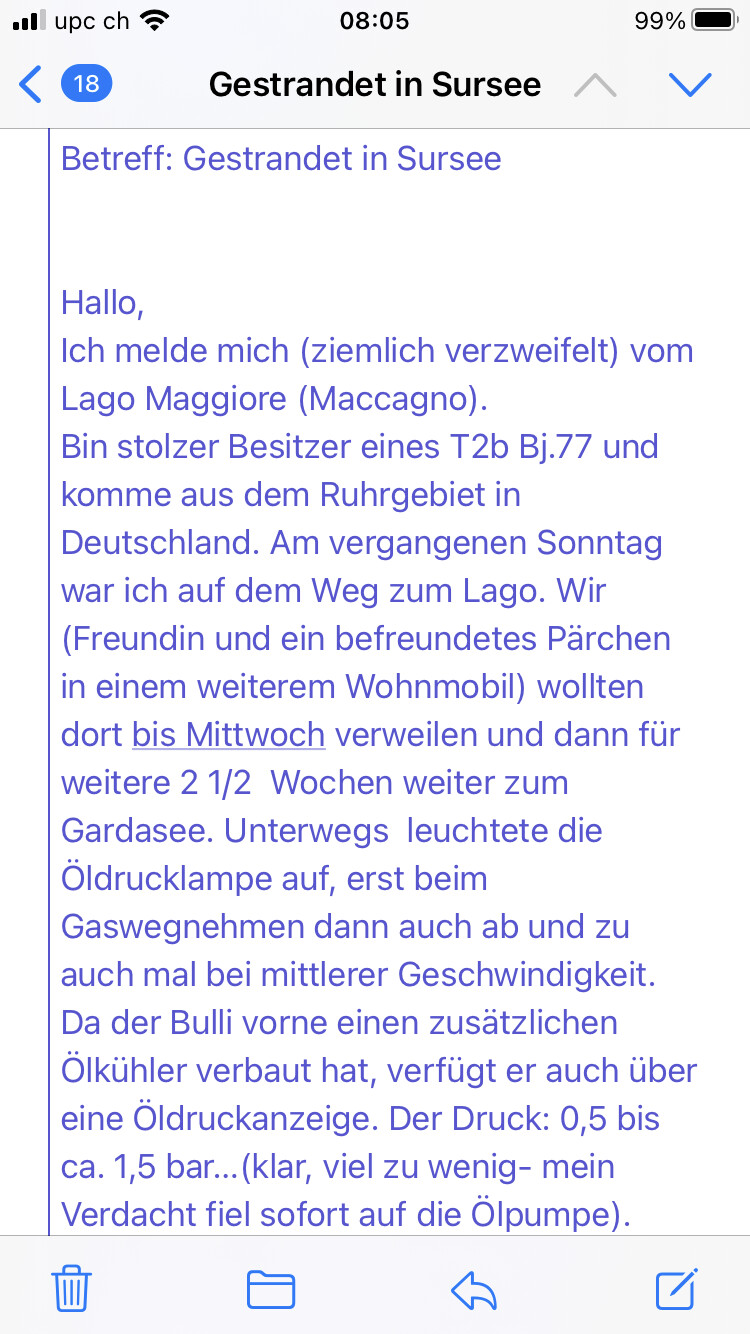 upc ch 08:05 99%

18 Gestrandet in Sursee

Betreff: Gestrandet in Sursee

Hallo,
Ich melde mich (ziemlich verzweifelt) vom Lago Maggiore (Maccagno).
Bin stolzer Besitzer eines T2b Bj.77 und komme aus dem Ruhrgebiet in Deutschland. Am vergangenen Sonntag war ich auf dem Weg zum Lago. Wir (Freundin und ein befreundetes Pärchen in einem weiterem Wohnmobil) wollten dort bis Mittwoch verweilen und dann für weitere 2 1/2 Wochen weiter zum Gardasee. Unterwegs leuchtete die Öldrucklampe auf, erst beim Gaswegnehmen dann auch ab und zu auch mal bei mittlerer Geschwindigkeit. Da der Bulli vorne einen zusätzlichen Ölkühler verbaut hat, verfügt er auch über eine Öldruckanzeige. Der Druck: 0,5 bis ca. 1,5 bar...(klar, viel zu wenig- mein Verdacht fiel sofort auf die Ölpumpe).